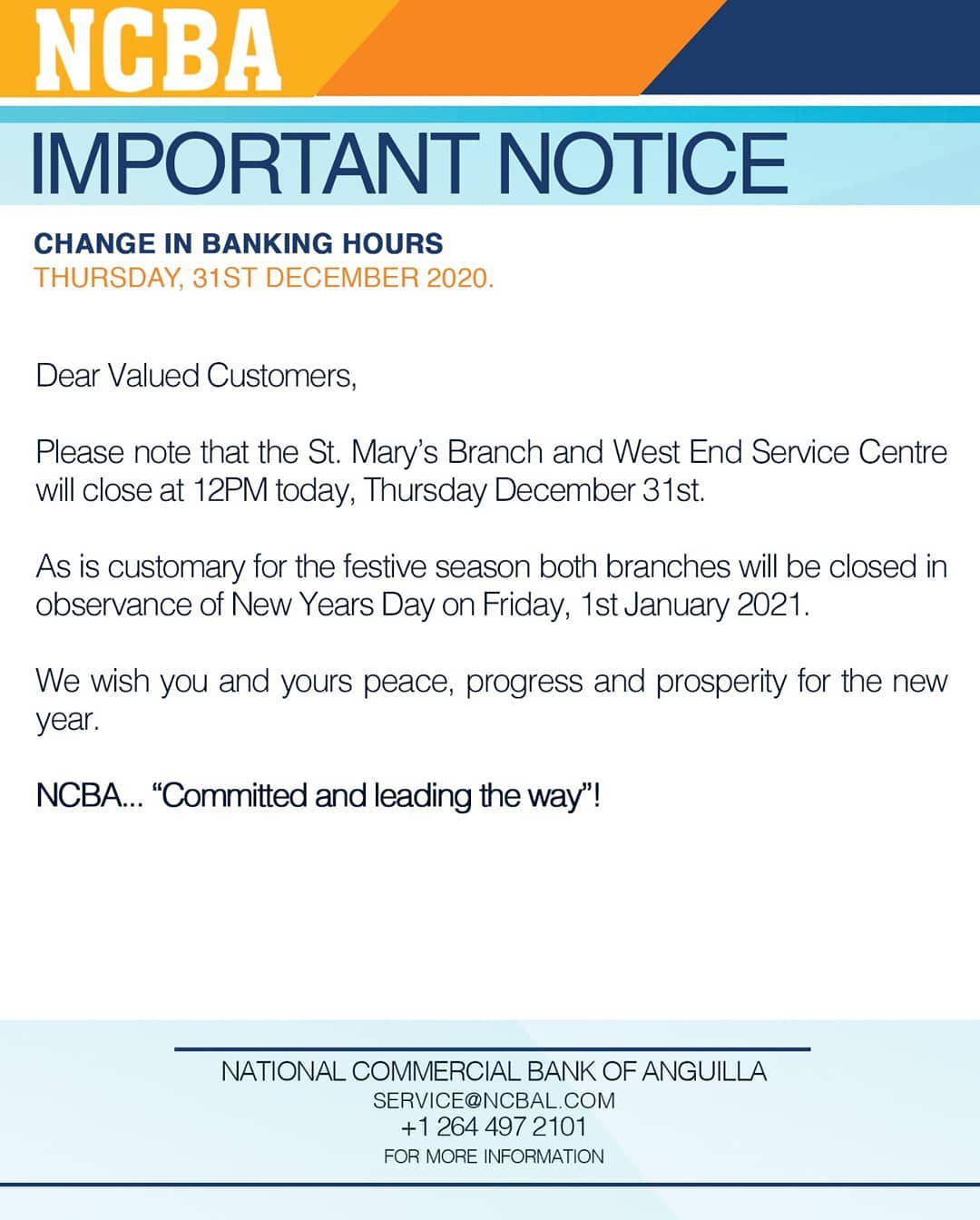 NCBA

IMPORTANT NOTICE

CHANGE IN BANKING HOURS
THURSDAY, 31ST DECEMBER 2020.

Dear Valued Customers,

Please note that the St. Mary's Branch and West End Service Centre will close at 12PM today, Thursday December 31st.

As is customary for the festive season both branches will be closed in observance of New Years Day on Friday, 1st January 2021.

We wish you and yours peace, progress and prosperity for the new year.

NCBA... "Committed and leading the way"!

NATIONAL COMMERCIAL BANK OF ANGUILLA
SERVICE@NCBAL.COM
+1 264 497 2101
FOR MORE INFORMATION